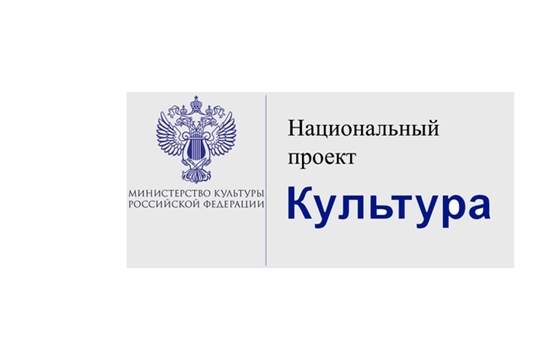 МИНИСТЕРСТВО КУЛЬТУРЫ
РОССИЙСКОЙ ФЕДЕРАЦИИ

Национальный проект

Культура